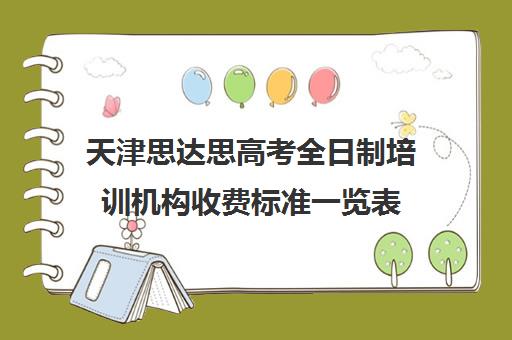 天津思达思高考全日制培训机构收费标准一览表